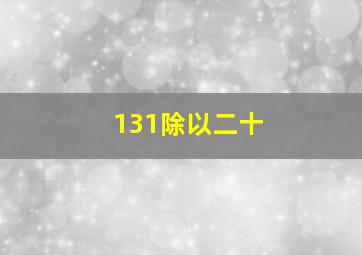 131除以二十